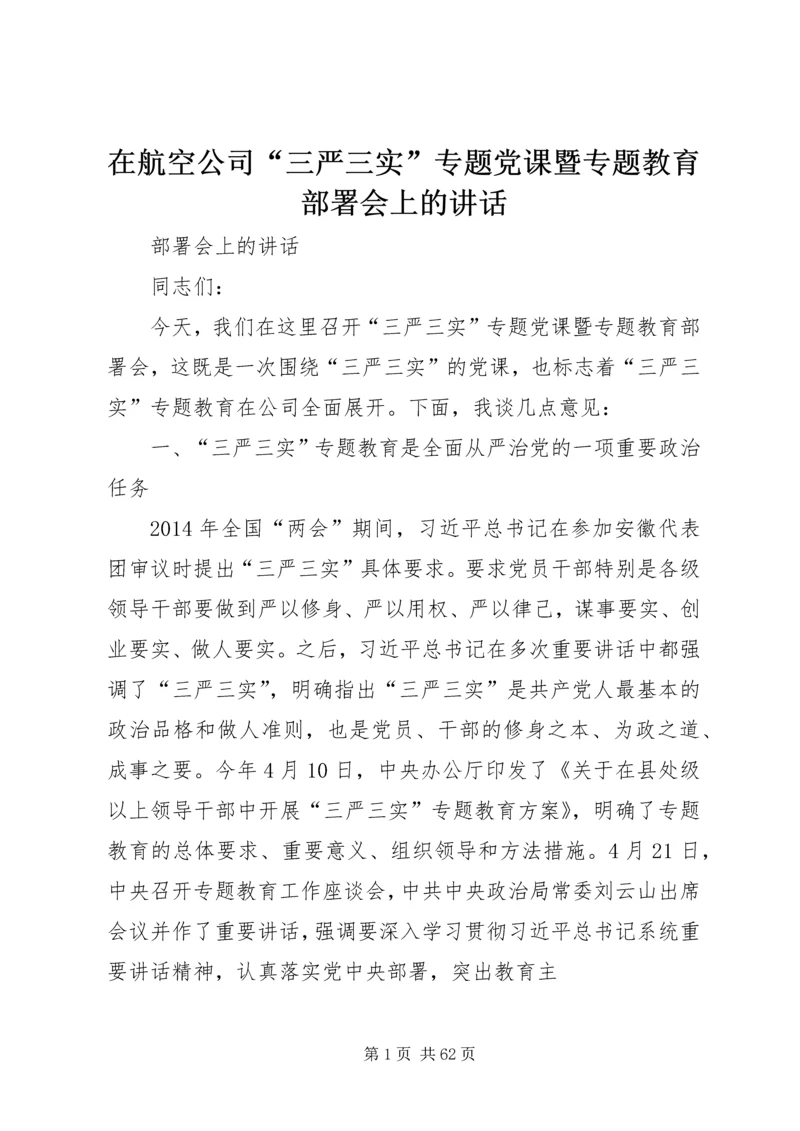 在航空公司“三严三实”专题党课暨专题教育部署会上的讲话

部署会上的讲话

同志们：

今天，我们在这里召开“三严三实”专题党课暨专题教育部署会，这既是一次围绕“三严三实”的党课，也标志着“三严三实”专题教育在公司全面展开。下面，我谈几点意见：

一、“三严三实”专题教育是全面从严治党的一项重要政治任务

2014年全国“两会”期间，习近平总书记在参加安徽代表团审议时提出“三严三实”具体要求。要求党员干部特别是各级领导干部要做到严以修身、严以用权、严以律己，谋事要实、创业要实、做人要实。之后，习近平总书记在多次重要讲话中都强调了“三严三实”，明确指出“三严三实”是共产党人最基本的政治品格和做人准则，也是党员、干部的修身之本、为政之道、成事之要。今年4月10日，中央办公厅印发了《关于在县处级以上领导干部中开展“三严三实”专题教育方案》，明确了专题教育的总体要求、重要意义、组织领导和方法措施。4月21日，中央召开专题教育工作座谈会，中共中央政治局常委刘云山出席会议并作了重要讲话，强调要深入学习贯彻习近平总书记系统重要讲话精神，认真落实党中央部署，突出教育主

第1页 共62页